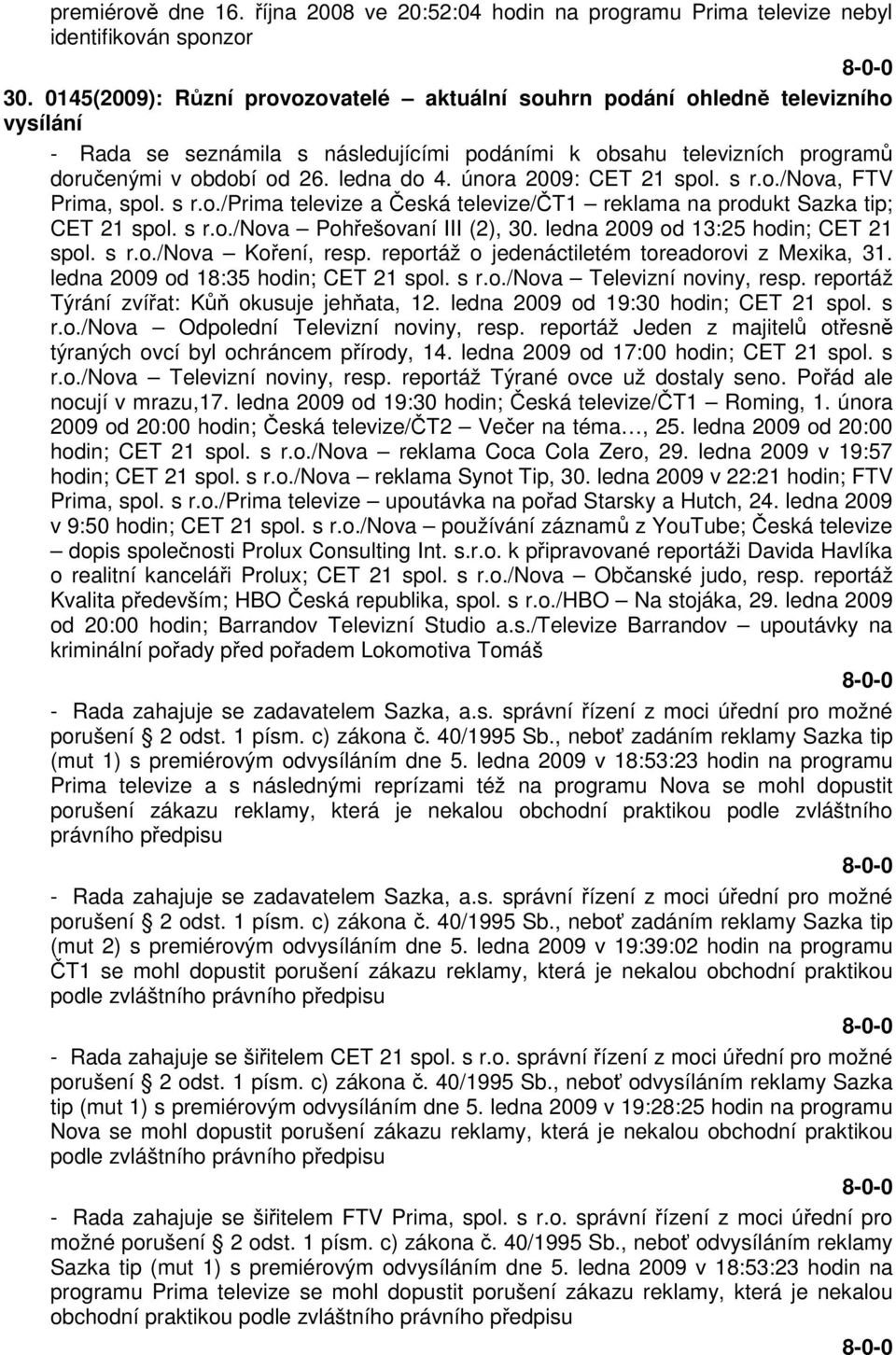 premiérově dne 16. října 2008 ve 20:52:04 hodin na programu Prima televize nebyl identifikován sponzor

8-0-0

30. 0145(2009): Různí provozovatelé – aktuální souhrn podání ohledně televizního vysílání

- Rada se seznámila s následujícími podáními k obsahu televizních programů doručenými v období od 26. ledna do 4. února 2009: CET 21 spol. s r.o./Nova, FTV Prima, spol. s r.o./Prima televize a Česká televize/ČT1 – reklama na produkt Sazka tip; CET 21 spol. s r.o./Nova – Pohřešovaní III (2), 30. ledna 2009 od 13:25 hodin; CET 21 spol. s r.o./Nova – Koření, resp. reportáž o jedenáctiletém toreadorovi z Mexika, 31. ledna 2009 od 18:35 hodin; CET 21 spol. s r.o./Nova – Televizní noviny, resp. reportáž Týrání zvířat: Kůň okusuje jehňata, 12. ledna 2009 od 19:30 hodin; CET 21 spol. s r.o./Nova – Odpolední Televizní noviny, resp. reportáž Jeden z majitelů otřesně týraných ovcí byl ochráncem přírody, 14. ledna 2009 od 17:00 hodin; CET 21 spol. s r.o./Nova – Televizní noviny, resp. reportáž Týrané ovce už dostaly seno. Pořád ale nocují v mrazu,17. ledna 2009 od 19:30 hodin; Česká televize/ČT1 – Roming, 1. února 2009 od 20:00 hodin; Česká televize/ČT2 – Večer na téma…, 25. ledna 2009 od 20:00 hodin; CET 21 spol. s r.o./Nova – reklama Coca Cola Zero, 29. ledna 2009 v 19:57 hodin; CET 21 spol. s r.o./Nova – reklama Synot Tip, 30. ledna 2009 v 22:21 hodin; FTV Prima, spol. s r.o./Prima televize – upoutávka na pořad Starsky a Hutch, 24. ledna 2009 v 9:50 hodin; CET 21 spol. s r.o./Nova – používání záznamů z YouTube; Česká televize – dopis společnosti Prolux Consulting Int. s.r.o. k připravované reportáži Davida Havlíka o realitní kanceláři Prolux; CET 21 spol. s r.o./Nova – Občanské judo, resp. reportáž Kvalita především; HBO Česká republika, spol. s r.o./HBO – Na stojáka, 29. ledna 2009 od 20:00 hodin; Barrandov Televizní Studio a.s./Televize Barrandov – upoutávky na kriminální pořady před pořadem Lokomotiva Tomáš

8-0-0

- Rada zahajuje se zadavatelem Sazka, a.s. správní řízení z moci úřední pro možné porušení § 2 odst. 1 písm. c) zákona č. 40/1995 Sb., neboť zadáním reklamy Sazka tip (mut 1) s premiérovým odvysíláním dne 5. ledna 2009 v 18:53:23 hodin na programu Prima televize a s následnými reprízami též na programu Nova se mohl dopustit porušení zákazu reklamy, která je nekalou obchodní praktikou podle zvláštního právního předpisu

8-0-0

- Rada zahajuje se zadavatelem Sazka, a.s. správní řízení z moci úřední pro možné porušení § 2 odst. 1 písm. c) zákona č. 40/1995 Sb., neboť zadáním reklamy Sazka tip (mut 2) s premiérovým odvysíláním dne 5. ledna 2009 v 19:39:02 hodin na programu ČT1 se mohl dopustit porušení zákazu reklamy, která je nekalou obchodní praktikou podle zvláštního právního předpisu

8-0-0

- Rada zahajuje se šiřitelem CET 21 spol. s r.o. správní řízení z moci úřední pro možné porušení § 2 odst. 1 písm. c) zákona č. 40/1995 Sb., neboť odvysíláním reklamy Sazka tip (mut 1) s premiérovým odvysíláním dne 5. ledna 2009 v 19:28:25 hodin na programu Nova se mohl dopustit porušení zákazu reklamy, která je nekalou obchodní praktikou podle zvláštního právního předpisu

8-0-0

- Rada zahajuje se šiřitelem FTV Prima, spol. s r.o. správní řízení z moci úřední pro možné porušení § 2 odst. 1 písm. c) zákona č. 40/1995 Sb., neboť odvysíláním reklamy Sazka tip (mut 1) s premiérovým odvysíláním dne 5. ledna 2009 v 18:53:23 hodin na programu Prima televize se mohl dopustit porušení zákazu reklamy, která je nekalou obchodní praktikou podle zvláštního právního předpisu

8-0-0